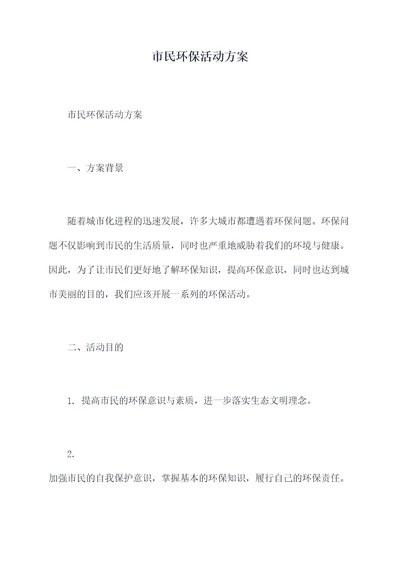 市民环保活动方案

市民环保活动方案

一、方案背景

随着城市化进程的迅速发展，许多大城市都遭遇着环保问题。环保问题不仅影响到市民的生活质量，同时也严重地威胁着我们的环境与健康。因此，为了让市民们更好地了解环保知识，提高环保意识，同时也达到城市美丽的目的，我们应该开展一系列的环保活动。

二、活动目的

1. 提高市民的环保意识与素质，进一步落实生态文明理念。

2.
加强市民的自我保护意识，掌握基本的环保知识，履行自己的环保责任。